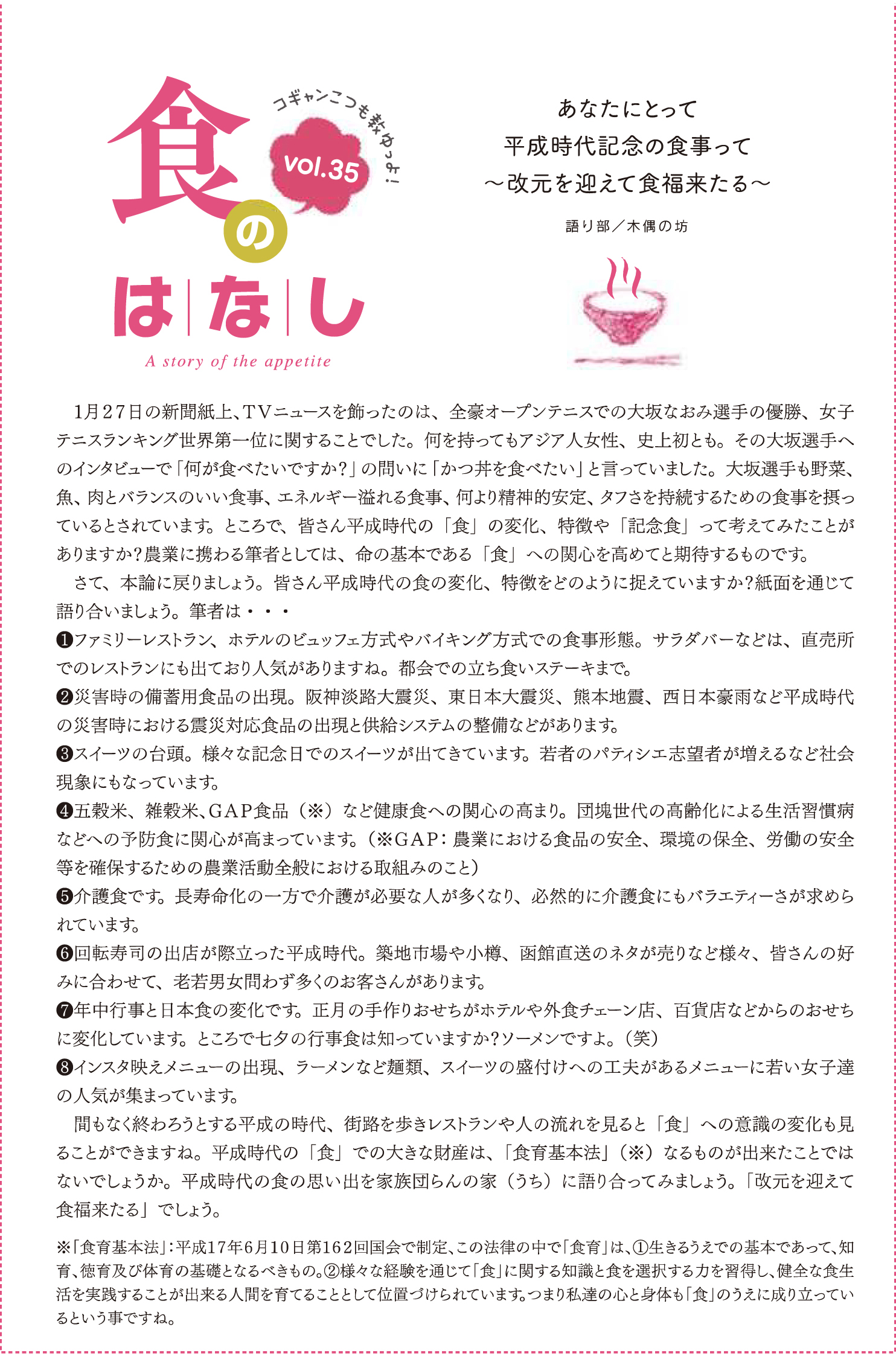 食のはなし
コギャンこつも教ゆっよ!
vol.35
A story of the appetite

あなたにとって
平成時代記念の食事って
～改元を迎えて食福来たる～

語り部／木偶の坊

1月27日の新聞紙上、TVニュースを飾ったのは、全豪オープンテニスでの大坂なおみ選手の優勝、女子テニスランキング世界第一位に関することでした。何を持ってもアジア人女性、史上初とも。その大坂選手へのインタビューで「何が食べたいですか?」の問いに「かつ丼を食べたい」と言っていました。大坂選手も野菜、魚、肉とバランスのいい食事、エネルギー溢れる食事、何より精神的安定、タフさを持続するための食事を摂っているとされています。ところで、皆さん平成時代の「食」の変化、特徴や「記念食」って考えてみたことがありますか?農業に携わる筆者としては、命の基本である「食」への関心を高めてと期待するものです。

さて、本論に戻りましょう。皆さん平成時代の食の変化、特徴をどのように捉えていますか?紙面を通じて語り合いましょう。筆者は・・・

❶ファミリーレストラン、ホテルのビュッフェ方式やバイキング方式での食事形態。サラダバーなどは、直売所でのレストランにも出ており人気がありますね。都会での立ち食いステーキまで。
❷災害時の備蓄用食品の出現。阪神淡路大震災、東日本大震災、熊本地震、西日本豪雨など平成時代の災害時における震災対応食品の出現と供給システムの整備などがあります。
❸スイーツの台頭。様々な記念日でのスイーツが出てきています。若者のパティシエ志望者が増えるなど社会現象にもなっています。
❹五穀米、雑穀米、GAP食品（※）など健康食への関心の高まり。団塊世代の高齢化による生活習慣病などへの予防食に関心が高まっています。（※GAP：農業における食品の安全、環境の保全、労働の安全等を確保するための農業活動全般における取組みのこと）
❺介護食です。長寿命化の一方で介護が必要な人が多くなり、必然的に介護食にもバラエティーさが求められています。
❻回転寿司の出店が際立った平成時代。築地市場や小樽、函館直送のネタが売りなど様々、皆さんの好みに合わせて、老若男女問わず多くのお客さんがあります。
❼年中行事と日本食の変化です。正月の手作りおせちがホテルや外食チェーン店、百貨店などからのおせちに変化しています。ところで七夕の行事食は知っていますか?ソーメンですよ。（笑）
❽インスタ映えメニューの出現、ラーメンなど麺類、スイーツの盛付けへの工夫があるメニューに若い女子達の人気が集まっています。

間もなく終わろうとする平成の時代、街路を歩きレストランや人の流れを見ると「食」への意識の変化も見ることができますね。平成時代の「食」での大きな財産は、「食育基本法」（※）なるものが出来たことではないでしょうか。平成時代の食の思い出を家族団らんの家（うち）に語り合ってみましょう。「改元を迎えて食福来たる」でしょう。

※「食育基本法」：平成17年6月10日第162回国会で制定、この法律の中で「食育」は、①生きるうえでの基本であって、知育、徳育及び体育の基礎となるべきもの。②様々な経験を通じて「食」に関する知識と食を選択する力を習得し、健全な食生活を実践することが出来る人間を育てることとして位置づけられています。つまり私達の心と身体も「食」のうえに成り立っているという事ですね。